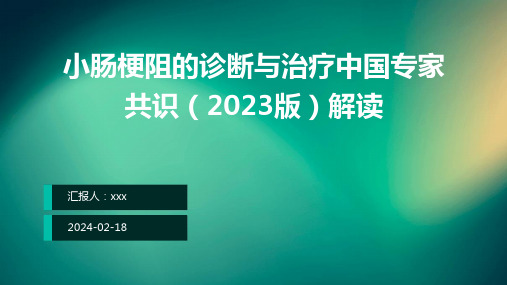 小肠梗阻的诊断与治疗中国专家共识（2023版）解读

汇报人：xxx

2024-02-18